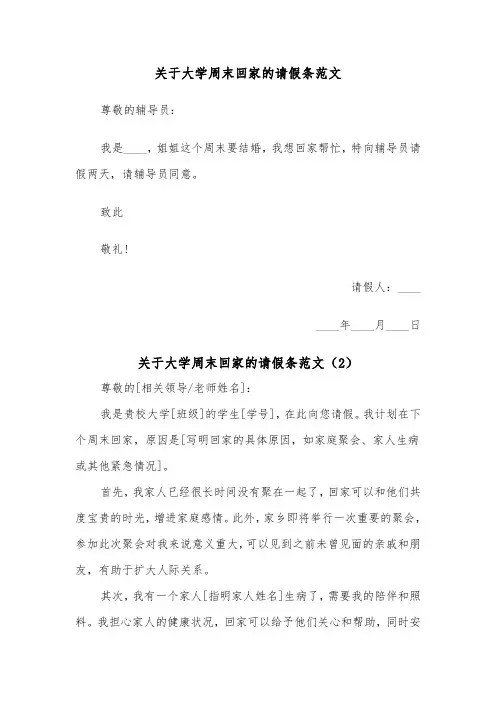 关于大学周末回家的请假条范文

尊敬的辅导员：

我是____，姐姐这个周末要结婚，我想回家帮忙，特向辅导员请假两天，请辅导员同意。

致此

敬礼！

请假人：____

____年____月____日

关于大学周末回家的请假条范文（2）

尊敬的[相关领导/老师姓名]:

我是贵校大学[班级]的学生[学号]，在此向您请假。我计划在下个周末回家，原因是[写明回家的具体原因，如家庭聚会、家人生病或其他紧急情况]。

首先，我家人已经很长时间没有聚在一起了，回家可以和他们共度宝贵的时光，增进家庭感情。此外，家乡即将举行一次重要的聚会，参加此次聚会对我来说意义重大，可以见到之前未曾见面的亲戚和朋友，有助于扩大人际关系。

其次，我有一个家人[指明家人姓名]生病了，需要我的陪伴和照料。我担心家人的健康状况，回家可以给予他们关心和帮助，同时安